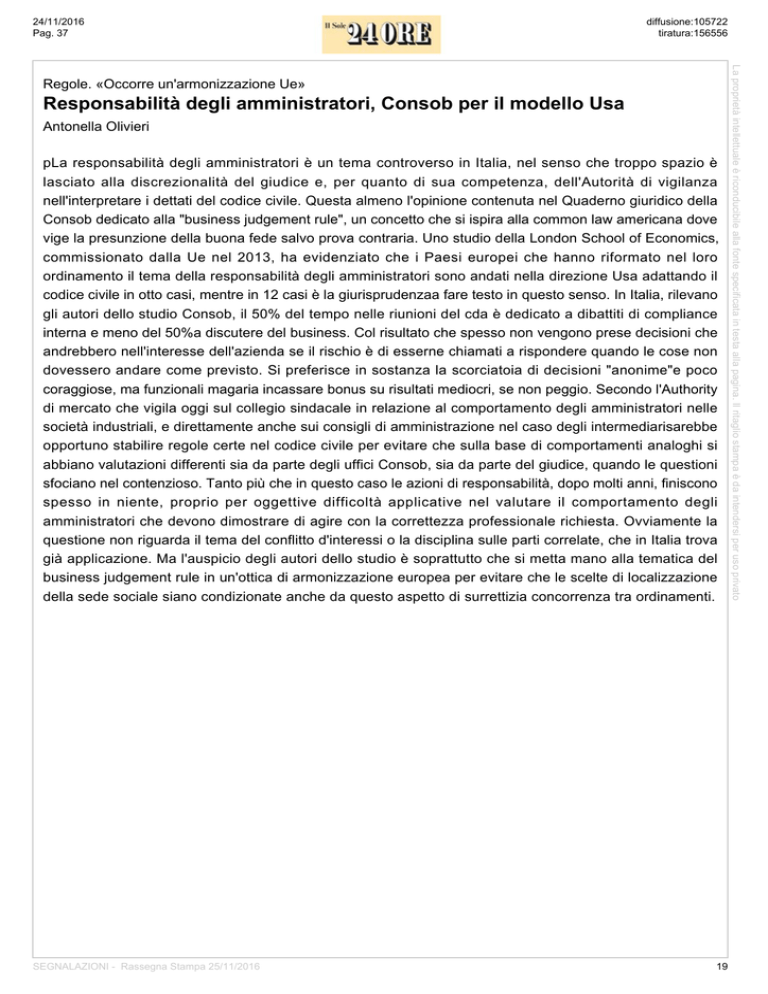 24/11/2016
Pag. 37

Il Sole 24 ORE

diffusione:105722
tiratura:156556

Regole. «Occorre un'armonizzazione Ue»

Responsabilità degli amministratori, Consob per il modello Usa

Antonella Olivieri

pLa responsabilità degli amministratori è un tema controverso in Italia, nel senso che troppo spazio è lasciato alla discrezionalità del giudice e, per quanto di sua competenza, dell'Autorità di vigilanza nell'interpretare i dettati del codice civile. Questa almeno l'opinione contenuta nel Quaderno giuridico della Consob dedicato alla "business judgement rule", un concetto che si ispira alla common law americana dove vige la presunzione della buona fede salvo prova contraria. Uno studio della London School of Economics, commissionato dalla Ue nel 2013, ha evidenziato che i Paesi europei che hanno riformato nel loro ordinamento il tema della responsabilità degli amministratori sono andati nella direzione Usa adattando il codice civile in otto casi, mentre in 12 casi è la giurisprudenzaa fare testo in questo senso. In Italia, rilevano gli autori dello studio Consob, il 50% del tempo nelle riunioni del cda è dedicato a dibattiti di compliance interna e meno del 50%a discutere del business. Col risultato che spesso non vengono prese decisioni che andrebbero nell'interesse dell'azienda se il rischio è di esserne chiamati a rispondere quando le cose non dovessero andare come previsto. Si preferisce in sostanza la scorciatoia di decisioni "anonime"e poco coraggiose, ma funzionali magaria incassare bonus su risultati mediocri, se non peggio. Secondo l'Authority di mercato che vigila oggi sul collegio sindacale in relazione al comportamento degli amministratori nelle società industriali, e direttamente anche sui consigli di amministrazione nel caso degli intermediarisarebbe opportuno stabilire regole certe nel codice civile per evitare che sulla base di comportamenti analoghi si abbiano valutazioni differenti sia da parte degli uffici Consob, sia da parte del giudice, quando le questioni sfociano nel contenzioso. Tanto più che in questo caso le azioni di responsabilità, dopo molti anni, finiscono spesso in niente, proprio per oggettive difficoltà applicative nel valutare il comportamento degli amministratori che devono dimostrare di agire con la correttezza professionale richiesta. Ovviamente la questione non riguarda il tema del conflitto d'interessi o la disciplina sulle parti correlate, che in Italia trova già applicazione. Ma l'auspicio degli autori dello studio è soprattutto che si metta mano alla tematica del business judgement rule in un'ottica di armonizzazione europea per evitare che le scelte di localizzazione della sede sociale siano condizionate anche da questo aspetto di surrettizia concorrenza tra ordinamenti.

La proprietà intellettuale è riconducibile alla fonte specificata in testa alla pagina. Il ritaglio stampa è da intendersi per uso privato

SEGNALAZIONI - Rassegna Stampa 25/11/2016

19